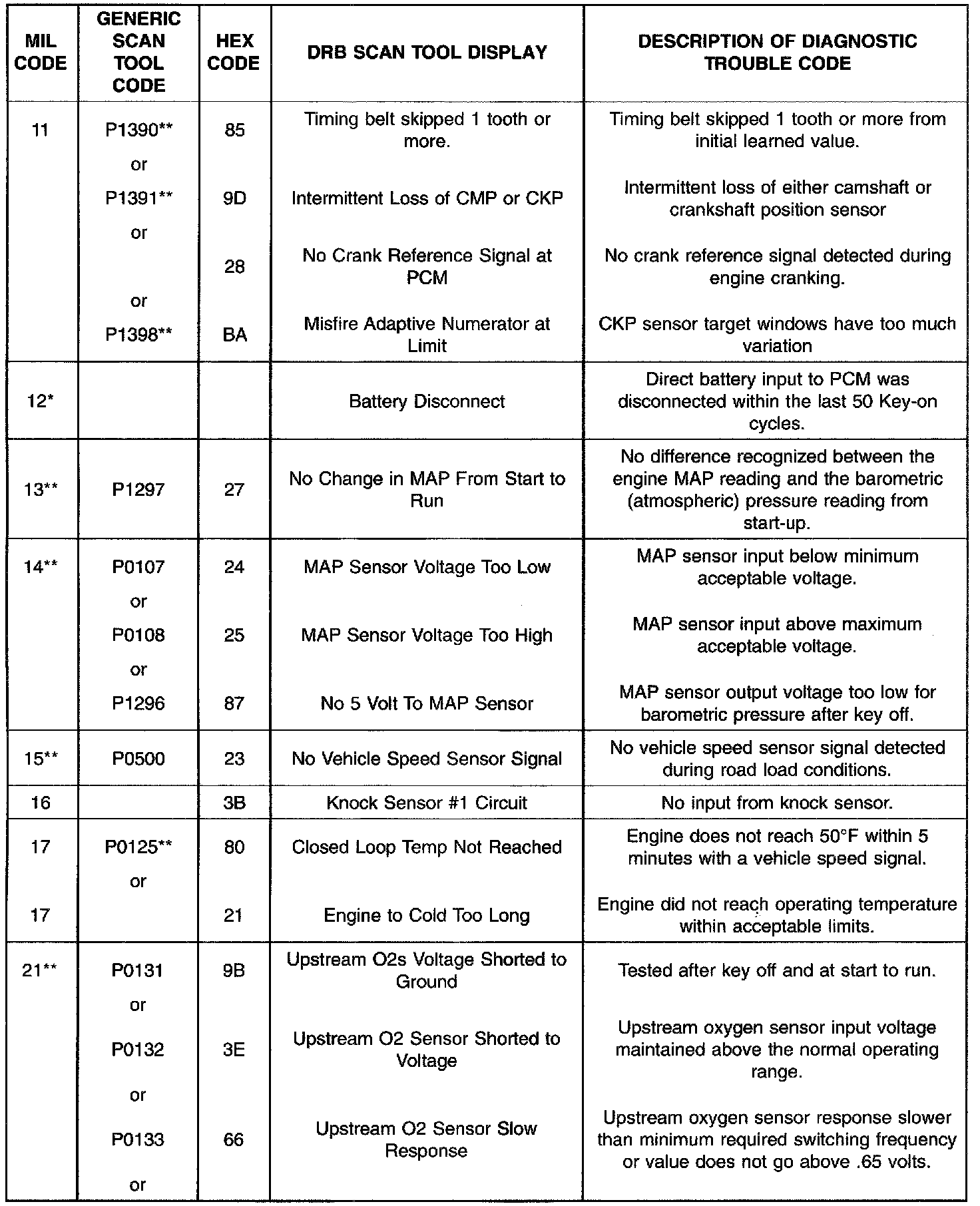 | MIL CODE | GENERIC SCAN TOOL CODE | HEX CODE | DRB SCAN TOOL DISPLAY | DESCRIPTION OF DIAGNOSTIC TROUBLE CODE |
|---|---|---|---|---|
| 11 | P1390** | 85 | Timing belt skipped 1 tooth or more. | Timing belt skipped 1 tooth or more from initial learned value. |
| | or | | | |
| | P1391** | 9D | Intermittent Loss of CMP or CKP | Intermittent loss of either camshaft or crankshaft position sensor |
| | or | | | |
| | | 28 | No Crank Reference Signal at PCM | No crank reference signal detected during engine cranking. |
| | or | | | |
| | P1398** | BA | Misfire Adaptive Numerator at Limit | CKP sensor target windows have too much variation |
| 12* | | | Battery Disconnect | Direct battery input to PCM was disconnected within the last 50 Key-on cycles. |
| 13** | P1297 | 27 | No Change in MAP From Start to Run | No difference recognized between the engine MAP reading and the barometric (atmospheric) pressure reading from start-up. |
| 14** | P0107 | 24 | MAP Sensor Voltage Too Low | MAP sensor input below minimum acceptable voltage. |
| | or | | | |
| | P0108 | 25 | MAP Sensor Voltage Too High | MAP sensor input above maximum acceptable voltage. |
| | or | | | |
| | P1296 | 87 | No 5 Volt To MAP Sensor | MAP sensor output voltage too low for barometric pressure after key off. |
| 15** | P0500 | 23 | No Vehicle Speed Sensor Signal | No vehicle speed sensor signal detected during road load conditions. |
| 16 | | 3B | Knock Sensor #1 Circuit | No input from knock sensor. |
| 17 | P0125** | 80 | Closed Loop Temp Not Reached | Engine does not reach 50°F within 5 minutes with a vehicle speed signal. |
| | or | | | |
| 17 | | 21 | Engine to Cold Too Long | Engine did not reach operating temperature within acceptable limits. |
| 21** | P0131 | 9B | Upstream O2s Voltage Shorted to Ground | Tested after key off and at start to run. |
| | or | | | |
| | P0132 | 3E | Upstream O2 Sensor Shorted to Voltage | Upstream oxygen sensor input voltage maintained above the normal operating range. |
| | or | | | |
| | P0133 | 66 | Upstream O2 Sensor Slow Response | Upstream oxygen sensor response slower than minimum required switching frequency or value does not go above .65 volts. |
| | or | | | |